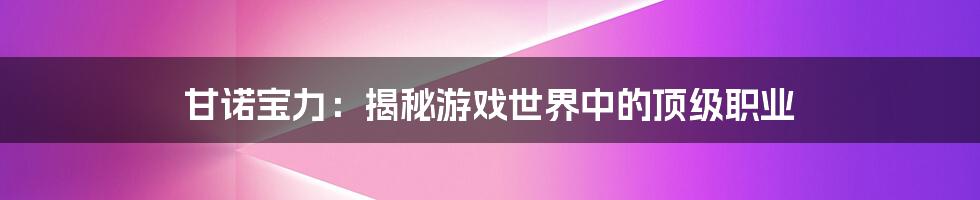 甘诺宝力：揭秘游戏世界中的顶级职业